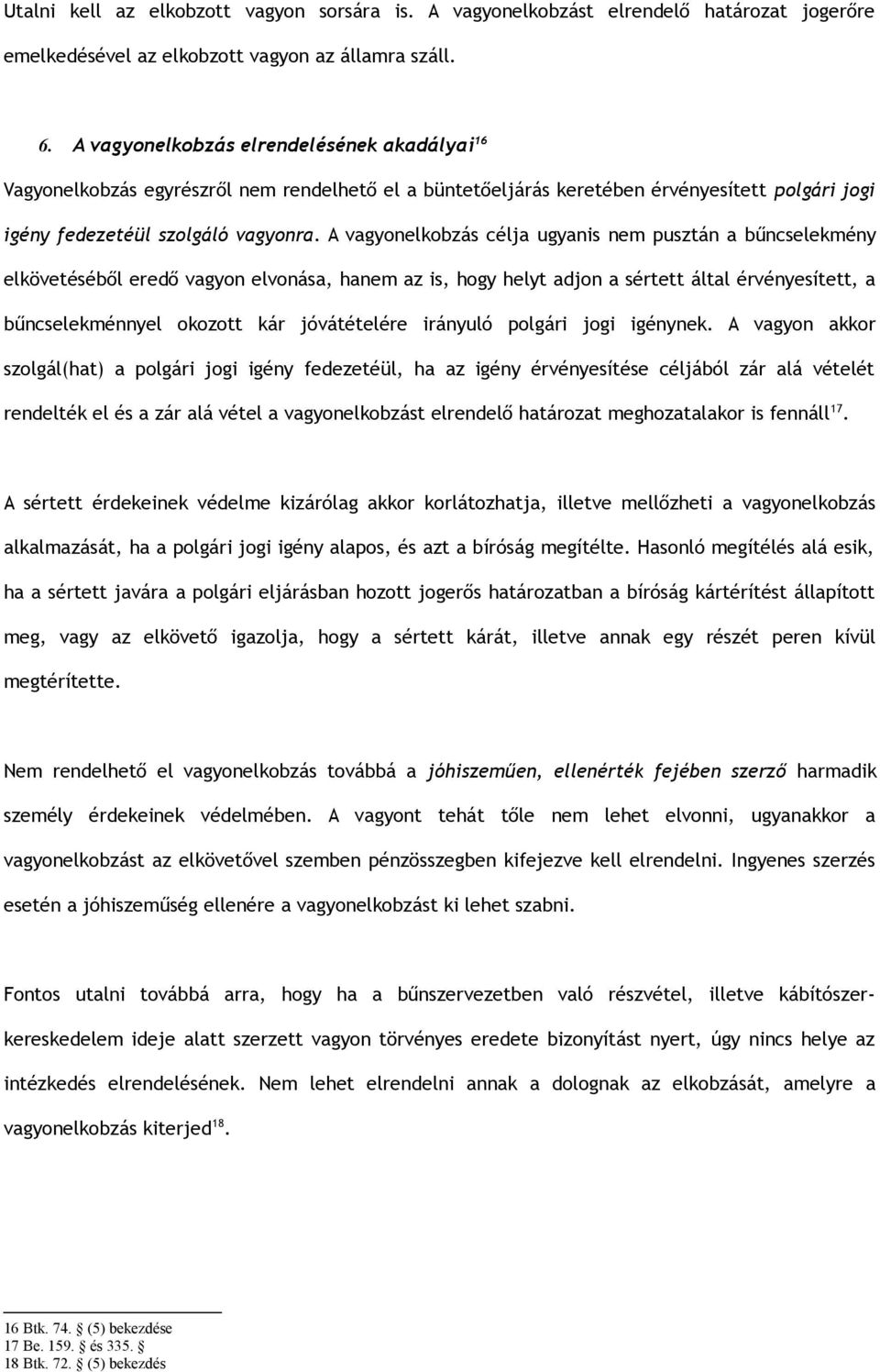 Utalni kell az elkobzott vagyon sorsára is. A vagyonelkobzást elrendelő határozat jogerőre emelkedésével az elkobzott vagyon az államra száll.

6. A vagyonelkobzás elrendelésének akadályai$^{16}$

Vagyonelkobzás egyrészről nem rendelhető el a büntetőeljárás keretében érvényesített polgári jogi igény fedezetéül szolgáló vagyonra. A vagyonelkobzás célja ugyanis nem pusztán a bűncselekmény elkövetéséből eredő vagyon elvonása, hanem az is, hogy helyt adjon a sértett által érvényesített, a bűncselekménnyel okozott kár jóvátételére irányuló polgári jogi igénynek. A vagyon akkor szolgál(hat) a polgári jogi igény fedezetéül, ha az igény érvényesítése céljából zár alá vételét rendelték el és a zár alá vétel a vagyonelkobzást elrendelő határozat meghozatalakor is fennáll$^{17}$.

A sértett érdekeinek védelme kizárólag akkor korlátozhatja, illetve mellőzheti a vagyonelkobzás alkalmazását, ha a polgári jogi igény alapos, és azt a bíróság megítélte. Hasonló megítélés alá esik, ha a sértett javára a polgári eljárásban hozott jogerős határozatban a bíróság kártérítést állapított meg, vagy az elkövető igazolja, hogy a sértett kárát, illetve annak egy részét peren kívül megtérítette.

Nem rendelhető el vagyonelkobzás továbbá a jóhiszeműen, ellenérték fejében szerző harmadik személy érdekeinek védelmében. A vagyont tehát tőle nem lehet elvonni, ugyanakkor a vagyonelkobzást az elkövetővel szemben pénzösszegben kifejezve kell elrendelni. Ingyenes szerzés esetén a jóhiszeműség ellenére a vagyonelkobzást ki lehet szabni.

Fontos utalni továbbá arra, hogy ha a bűnszervezetben való részvétel, illetve kábítószer-kereskedelem ideje alatt szerzett vagyon törvényes eredete bizonyítást nyert, úgy nincs helye az intézkedés elrendelésének. Nem lehet elrendelni annak a dolognak az elkobzását, amelyre a vagyonelkobzás kiterjed$^{18}$.

16 Btk. 74. § (5) bekezdése
17 Be. 159. § és 335. §
18 Btk. 72. § (5) bekezdés